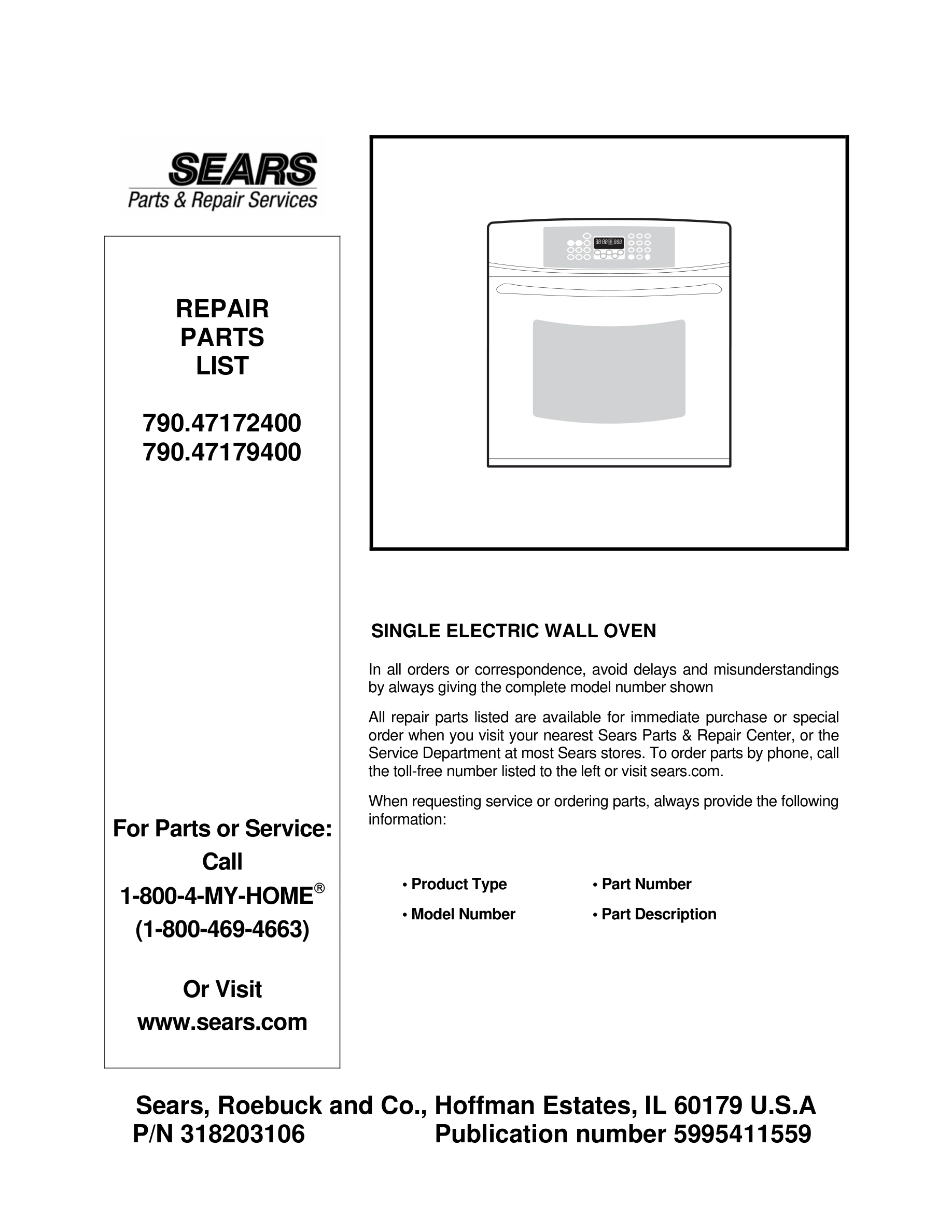 SEARS
Parts & Repair Services

REPAIR PARTS LIST

790.47172400
790.47179400

For Parts or Service:
Call
1-800-4-MY-HOME®
(1-800-469-4663)

Or Visit
www.sears.com

88:88 888

SINGLE ELECTRIC WALL OVEN

In all orders or correspondence, avoid delays and misunderstandings by always giving the complete model number shown

All repair parts listed are available for immediate purchase or special order when you visit your nearest Sears Parts & Repair Center, or the Service Department at most Sears stores. To order parts by phone, call the toll-free number listed to the left or visit sears.com.

When requesting service or ordering parts, always provide the following information:

• Product Type
• Model Number
• Part Number
• Part Description

Sears, Roebuck and Co., Hoffman Estates, IL 60179 U.S.A
P/N 318203106 Publication number 5995411559